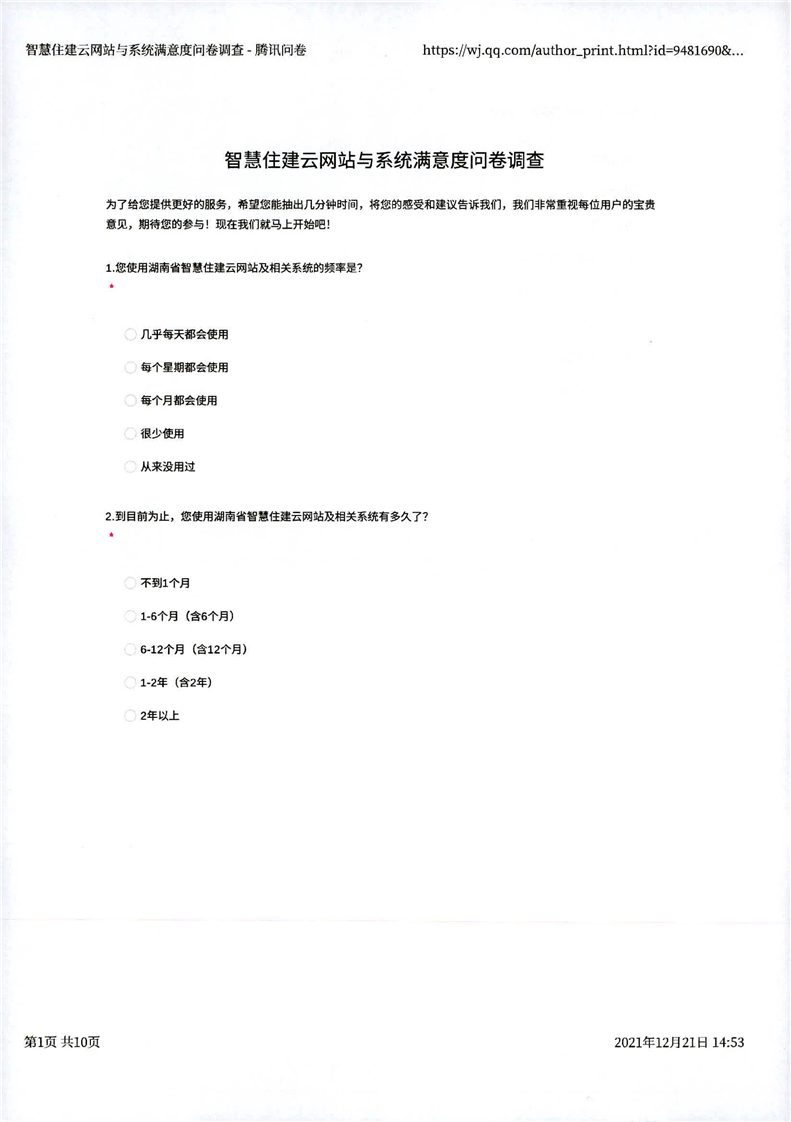 智慧住建云网站与系统满意度问卷调查 - 腾讯问卷

https://wj.qq.com/author_print.html?id=9481690&...

智慧住建云网站与系统满意度问卷调查

为了给您提供更好的服务，希望您能抽出几分钟时间，将您的感受和建议告诉我们，我们非常重视每位用户的宝贵意见，期待您的参与！现在我们就马上开始吧！

1.您使用湖南省智慧住建云网站及相关系统的频率是?
*

几乎每天都会使用

每个星期都会使用

每个月都会使用

很少使用

从来没用过

2.到目前为止，您使用湖南省智慧住建云网站及相关系统有多久了?
*

不到1个月

1-6个月（含6个月）

6-12个月（含12个月）

1-2年（含2年）

2年以上

第1页 共10页

2021年12月21日 14:53